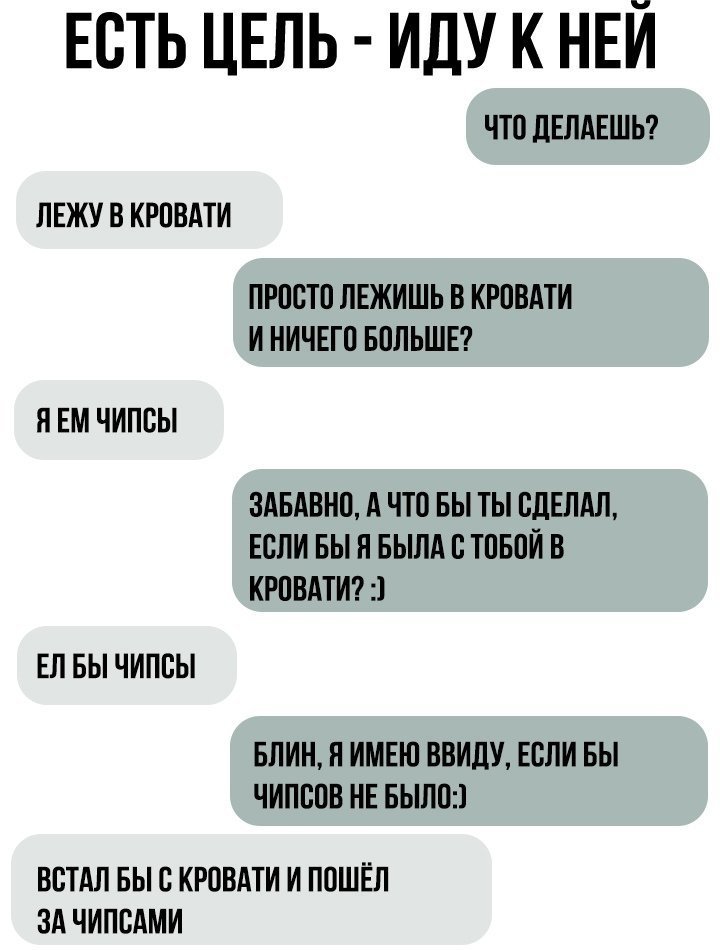 ЕСТЬ ЦЕЛЬ - ИДУ К НЕЙ

ЧТО ДЕЛАЕШЬ?

ЛЕЖУ В КРОВАТИ

ПРОСТО ЛЕЖИШЬ В КРОВАТИ И НИЧЕГО БОЛЬШЕ?

Я ЕМ ЧИПСЫ

ЗАБАВНО, А ЧТО БЫ ТЫ СДЕЛАЛ, ЕСЛИ БЫ Я БЫЛА С ТОБОЙ В КРОВАТИ? :)

ЕЛ БЫ ЧИПСЫ

БЛИН, Я ИМЕЮ ВВИДУ, ЕСЛИ БЫ ЧИПСОВ НЕ БЫЛО:)

ВСТАЛ БЫ С КРОВАТИ И ПОШЁЛ ЗА ЧИПСАМИ